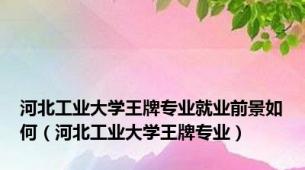 河北工业大学王牌专业就业前景如何（河北工业大学王牌专业）